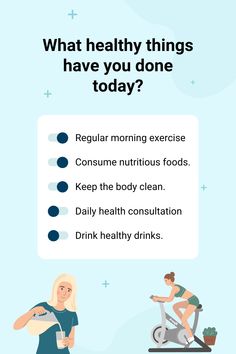 What healthy things have you done today?

Regular morning exercise

Consume nutritious foods.

Keep the body clean.

Daily health consultation

Drink healthy drinks.